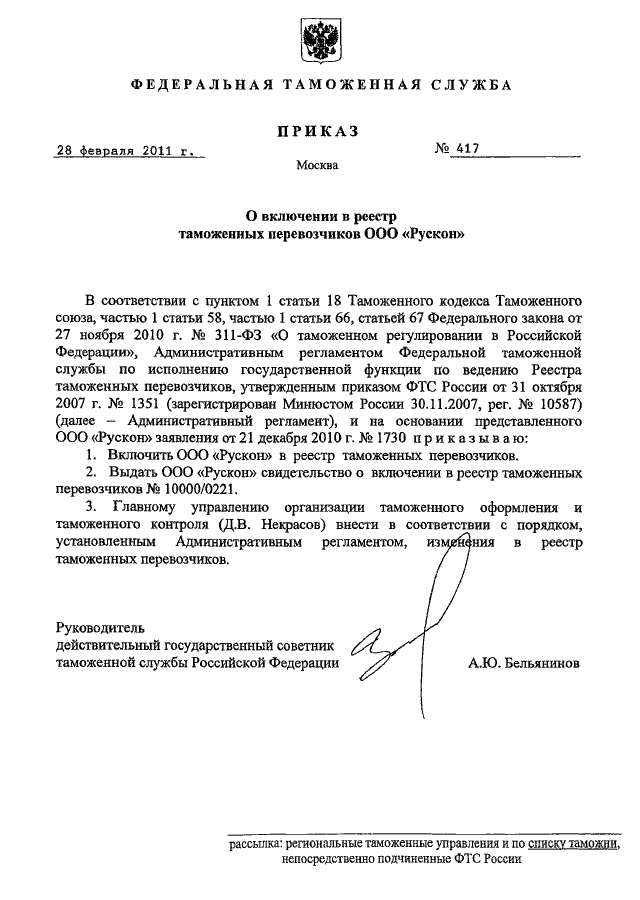 ФЕДЕРАЛЬНАЯ ТАМОЖЕННАЯ СЛУЖБА

ПРИКАЗ

28 февраля 2011 г.

№ 417

Москва

О включении в реестр
таможенных перевозчиков ООО «Рускон»

В соответствии с пунктом 1 статьи 18 Таможенного кодекса Таможенного союза, частью 1 статьи 58, частью 1 статьи 66, статьей 67 Федерального закона от 27 ноября 2010 г. № 311-ФЗ «О таможенном регулировании в Российской Федерации», Административным регламентом Федеральной таможенной службы по исполнению государственной функции по ведению Реестра таможенных перевозчиков, утвержденным приказом ФТС России от 31 октября 2007 г. № 1351 (зарегистрирован Минюстом России 30.11.2007, рег. № 10587) (далее – Административный регламент), и на основании представленного ООО «Рускон» заявления от 21 декабря 2010 г. № 1730 приказываю:

1. Включить ООО «Рускон» в реестр таможенных перевозчиков.

2. Выдать ООО «Рускон» свидетельство о включении в реестр таможенных перевозчиков № 10000/0221.

3. Главному управлению организации таможенного оформления и таможенного контроля (Д.В. Некрасов) внести в соответствии с порядком, установленным Административным регламентом, изменения в реестр таможенных перевозчиков.

Руководитель
действительный государственный советник
таможенной службы Российской Федерации

А.Ю. Бельянинов

рассылка: региональные таможенные управления и по списку таможни, непосредственно подчиненные ФТС России